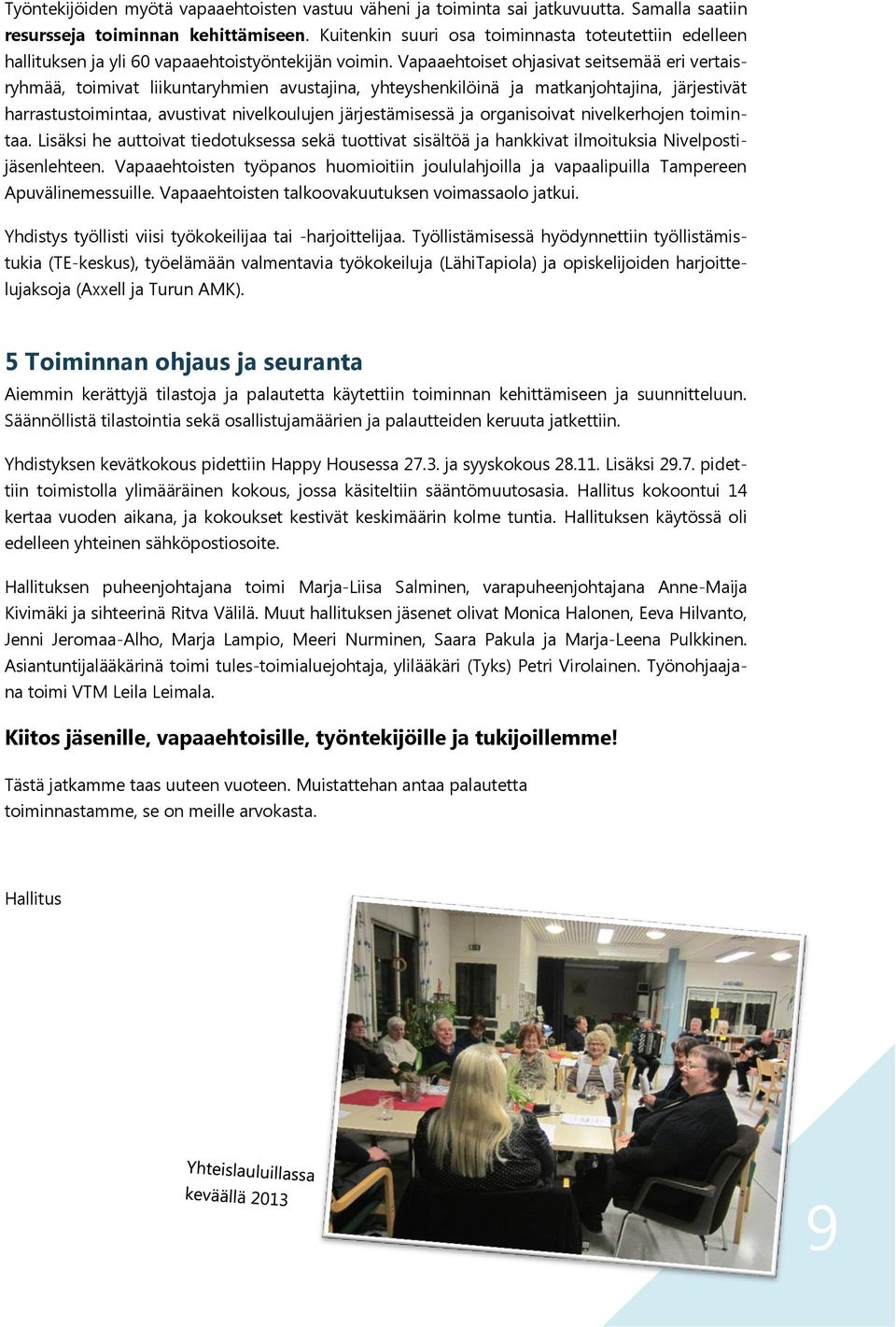 Työntekijöiden myötä vapaaehtoisten vastuu väheni ja toiminta sai jatkuvuutta. Samalla saatiin resursseja toiminnan kehittämiseen. Kuitenkin suuri osa toiminnasta toteutettiin edelleen hallituksen ja yli 60 vapaaehtoistyöntekijän voimin. Vapaaehtoiset ohjasivat seitsemää eri vertaisryhmää, toimivat liikuntaryhmien avustajina, yhteyshenkilöinä ja matkanjohtajina, järjestivät harrastustoimintaa, avustivat nivelkoulujen järjestämisessä ja organisoivat nivelkerhojen toimintaa. Lisäksi he auttoivat tiedotuksessa sekä tuottivat sisältöä ja hankkivat ilmoituksia Nivelpostijäsenlehteen. Vapaaehtoisten työpanos huomioitiin joululahjoilla ja vapaalipuilla Tampereen Apuvälinemessuille. Vapaaehtoisten talkoovakuutuksen voimassaolo jatkui.

Yhdistys työllisti viisi työkokeilijaa tai -harjoittelijaa. Työllistämisessä hyödynnettiin työllistämistukia (TE-keskus), työelämään valmentavia työkokeiluja (LähiTapiola) ja opiskelijoiden harjoittelujaksoja (Axxell ja Turun AMK).

5 Toiminnan ohjaus ja seuranta

Aiemmin kerättyjä tilastoja ja palautetta käytettiin toiminnan kehittämiseen ja suunnitteluun. Säännöllistä tilastointia sekä osallistujamäärien ja palautteiden keruuta jatkettiin.

Yhdistyksen kevätkokous pidettiin Happy Housessa 27.3. ja syyskokous 28.11. Lisäksi 29.7. pidettiin toimistolla ylimääräinen kokous, jossa käsiteltiin sääntömuutosasia. Hallitus kokoontui 14 kertaa vuoden aikana, ja kokoukset kestivät keskimäärin kolme tuntia. Hallituksen käytössä oli edelleen yhteinen sähköpostiosoite.

Hallituksen puheenjohtajana toimi Marja-Liisa Salminen, varapuheenjohtajana Anne-Maija Kivimäki ja sihteerinä Ritva Välilä. Muut hallituksen jäsenet olivat Monica Halonen, Eeva Hilvanto, Jenni Jeromaa-Alho, Marja Lampio, Meeri Nurminen, Saara Pakula ja Marja-Leena Pulkkinen. Asiantuntijalääkärinä toimi tules-toimialuejohtaja, ylilääkäri (Tyks) Petri Virolainen. Työnohjaajana toimi VTM Leila Leimala.

Kiitos jäsenille, vapaaehtoisille, työntekijöille ja tukijoillemme!

Tästä jatkamme taas uuteen vuoteen. Muistattehan antaa palautetta toiminnastamme, se on meille arvokasta.

Hallitus

Yhteislauluillassa keväällä 2013

9